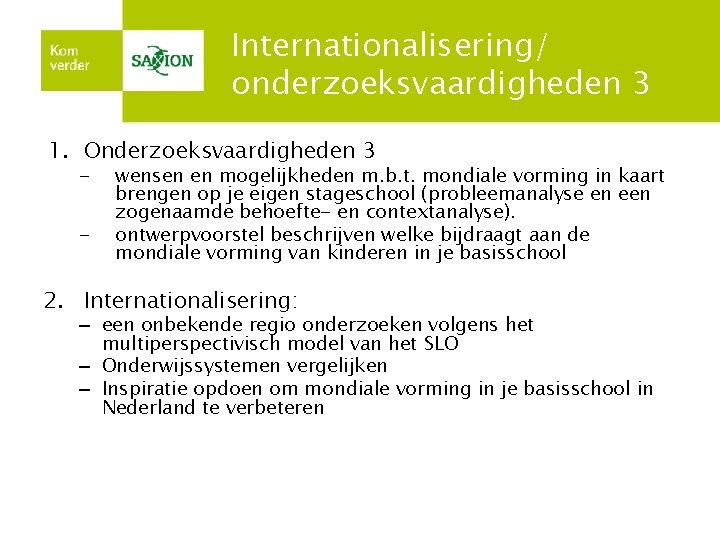 Kom verder

SAXION

Internationalisering/ onderzoeksvaardigheden 3

1. Onderzoeksvaardigheden 3
- wensen en mogelijkheden m.b.t. mondiale vorming in kaart brengen op je eigen stageschool (probleemanalyse en een zogenaamde behoefte- en contextanalyse).
- ontwerpvoorstel beschrijven welke bijdraagt aan de mondiale vorming van kinderen in je basisschool

2. Internationalisering:
– een onbekende regio onderzoeken volgens het multiperspectivisch model van het SLO
– Onderwijssystemen vergelijken
– Inspiratie opdoen om mondiale vorming in je basisschool in Nederland te verbeteren